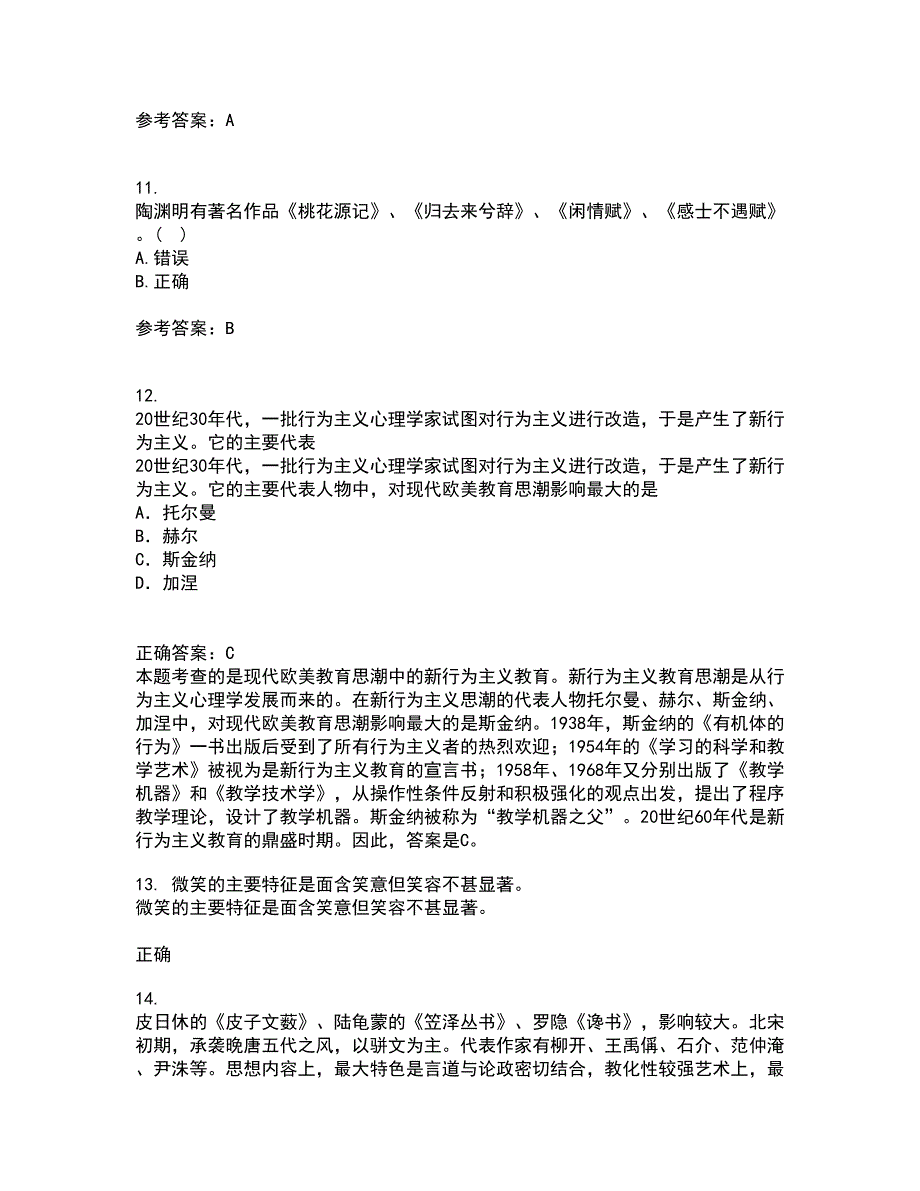 参考答案：A

11.
陶渊明有著名作品《桃花源记》、《归去来兮辞》、《闲情赋》、《感士不遇赋》。（ ）
A.错误
B.正确

参考答案：B

12.
20世纪30年代，一批行为主义心理学家试图对行为主义进行改造，于是产生了新行为主义。它的主要代表
20世纪30年代，一批行为主义心理学家试图对行为主义进行改造，于是产生了新行为主义。它的主要代表人物中，对现代欧美教育思潮影响最大的是
A．托尔曼
B．赫尔
C．斯金纳
D．加涅

正确答案：C
本题考查的是现代欧美教育思潮中的新行为主义教育。新行为主义教育思潮是从行为主义心理学发展而来的。在新行为主义思潮的代表人物托尔曼、赫尔、斯金纳、加涅中，对现代欧美教育思潮影响最大的是斯金纳。1938年，斯金纳的《有机体的行为》一书出版后受到了所有行为主义者的热烈欢迎；1954年的《学习的科学和教学艺术》被视为是新行为主义教育的宣言书；1958年、1968年又分别出版了《教学机器》和《教学技术学》，从操作性条件反射和积极强化的观点出发，提出了程序教学理论，设计了教学机器。斯金纳被称为“教学机器之父”。20世纪60年代是新行为主义教育的鼎盛时期。因此，答案是C。

13. 微笑的主要特征是面含笑意但笑容不甚显著。
微笑的主要特征是面含笑意但笑容不甚显著。

正确

14.
皮日休的《皮子文薮》、陆龟蒙的《笠泽丛书》、罗隐《谗书》，影响较大。北宋初期，承袭晚唐五代之风，以骈文为主。代表作家有柳开、王禹偁、石介、范仲淹、尹洙等。思想内容上，最大特色是言道与论政密切结合，教化性较强艺术上，最